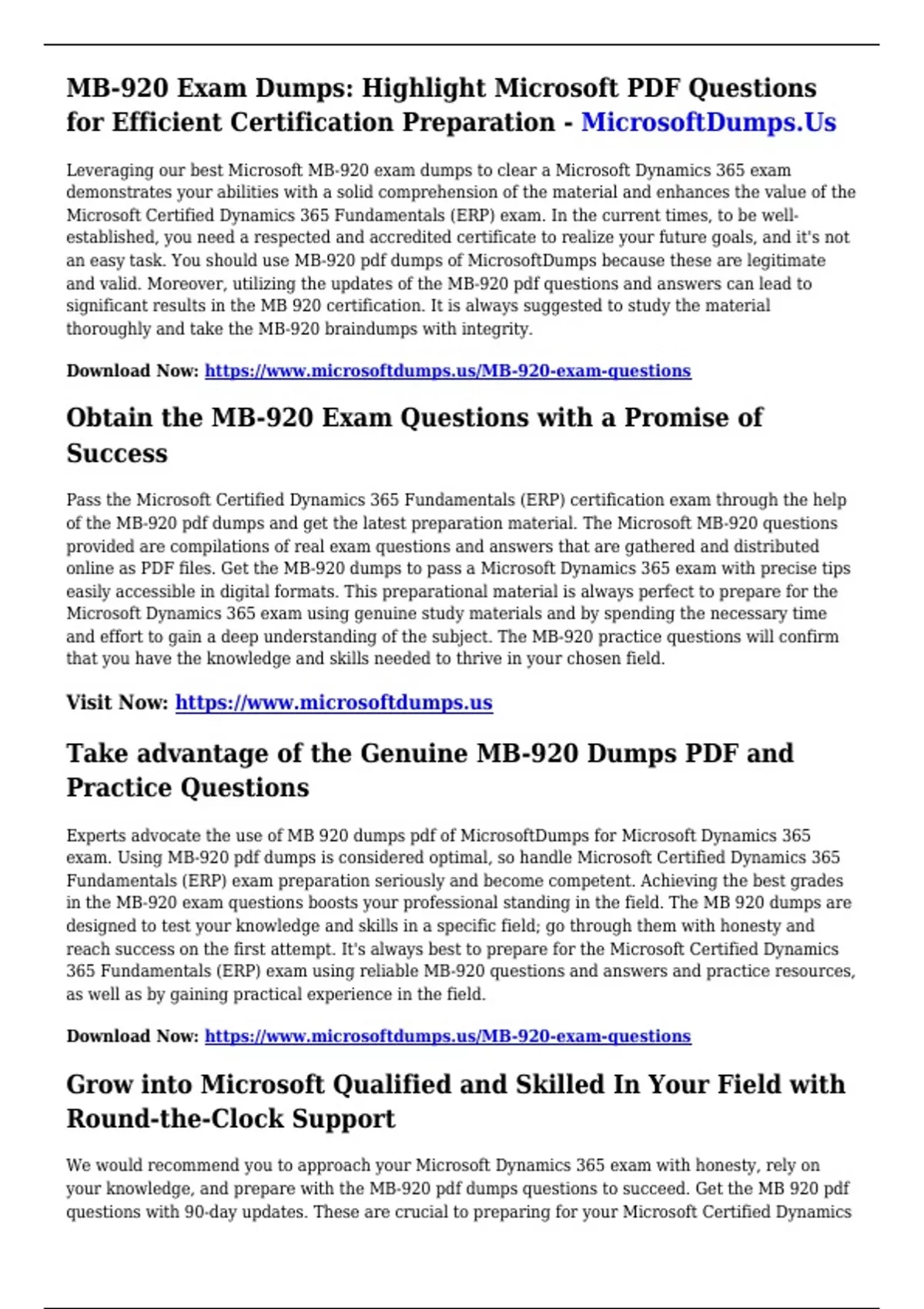 MB-920 Exam Dumps: Highlight Microsoft PDF Questions for Efficient Certification Preparation - MicrosoftDumps.Us

Leveraging our best Microsoft MB-920 exam dumps to clear a Microsoft Dynamics 365 exam demonstrates your abilities with a solid comprehension of the material and enhances the value of the Microsoft Certified Dynamics 365 Fundamentals (ERP) exam. In the current times, to be well-established, you need a respected and accredited certificate to realize your future goals, and it's not an easy task. You should use MB-920 pdf dumps of MicrosoftDumps because these are legitimate and valid. Moreover, utilizing the updates of the MB-920 pdf questions and answers can lead to significant results in the MB 920 certification. It is always suggested to study the material thoroughly and take the MB-920 braindumps with integrity.

Download Now: https://www.microsoftdumps.us/MB-920-exam-questions

Obtain the MB-920 Exam Questions with a Promise of Success

Pass the Microsoft Certified Dynamics 365 Fundamentals (ERP) certification exam through the help of the MB-920 pdf dumps and get the latest preparation material. The Microsoft MB-920 questions provided are compilations of real exam questions and answers that are gathered and distributed online as PDF files. Get the MB-920 dumps to pass a Microsoft Dynamics 365 exam with precise tips easily accessible in digital formats. This preparational material is always perfect to prepare for the Microsoft Dynamics 365 exam using genuine study materials and by spending the necessary time and effort to gain a deep understanding of the subject. The MB-920 practice questions will confirm that you have the knowledge and skills needed to thrive in your chosen field.

Visit Now: https://www.microsoftdumps.us

Take advantage of the Genuine MB-920 Dumps PDF and Practice Questions

Experts advocate the use of MB 920 dumps pdf of MicrosoftDumps for Microsoft Dynamics 365 exam. Using MB-920 pdf dumps is considered optimal, so handle Microsoft Certified Dynamics 365 Fundamentals (ERP) exam preparation seriously and become competent. Achieving the best grades in the MB-920 exam questions boosts your professional standing in the field. The MB 920 dumps are designed to test your knowledge and skills in a specific field; go through them with honesty and reach success on the first attempt. It's always best to prepare for the Microsoft Certified Dynamics 365 Fundamentals (ERP) exam using reliable MB-920 questions and answers and practice resources, as well as by gaining practical experience in the field.

Download Now: https://www.microsoftdumps.us/MB-920-exam-questions

Grow into Microsoft Qualified and Skilled In Your Field with Round-the-Clock Support

We would recommend you to approach your Microsoft Dynamics 365 exam with honesty, rely on your knowledge, and prepare with the MB-920 pdf dumps questions to succeed. Get the MB 920 pdf questions with 90-day updates. These are crucial to preparing for your Microsoft Certified Dynamics